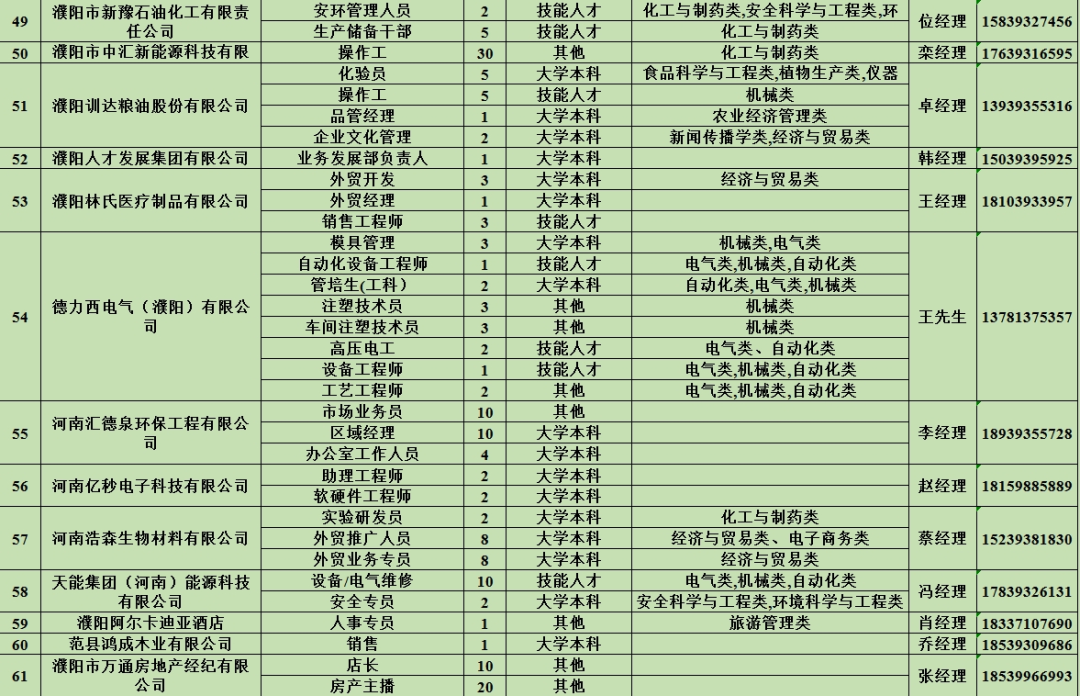 | 49 | 濮阳市新豫石油化工有限责任公司 | 安环管理人员 | 2 | 技能人才 | 化工与制药类,安全科学与工程类,环 | 位经理 | 15839327456 |
|---|---|---|---|---|---|---|---|
| | | 生产储备干部 | 5 | 技能人才 | 化工与制药类 | | |
| 50 | 濮阳市中汇新能源科技有限 | 操作工 | 30 | 其他 | 化工与制药类 | 栾经理 | 17639316595 |
| 51 | 濮阳训达粮油股份有限公司 | 化验员 | 5 | 大学本科 | 食品科学与工程类,植物生产类,仪器 | 卓经理 | 13939355316 |
| | | 操作工 | 5 | 技能人才 | 机械类 | | |
| | | 品管经理 | 1 | 大学本科 | 农业经济管理类 | | |
| | | 企业文化管理 | 2 | 大学本科 | 新闻传播学类,经济与贸易类 | | |
| 52 | 濮阳人才发展集团有限公司 | 业务发展部负责人 | 1 | 大学本科 | | 韩经理 | 15039395925 |
| 53 | 濮阳林氏医疗制品有限公司 | 外贸开发 | 3 | 大学本科 | 经济与贸易类 | 王经理 | 18103933957 |
| | | 外贸经理 | 1 | 大学本科 | | | |
| | | 销售工程师 | 3 | 技能人才 | | | |
| 54 | 德力西电气(濮阳)有限公司 | 模具管理 | 3 | 大学本科 | 机械类,电气类 | 王先生 | 13781375357 |
| | | 自动化设备工程师 | 1 | 技能人才 | 电气类,机械类,自动化类 | | |
| | | 管培生(工科) | 2 | 大学本科 | 自动化类,电气类,机械类 | | |
| | | 注塑技术员 | 3 | 其他 | 机械类 | | |
| | | 车间注塑技术员 | 3 | 其他 | 机械类 | | |
| | | 高压电工 | 2 | 技能人才 | 电气类、自动化类 | | |
| | | 设备工程师 | 1 | 技能人才 | 电气类,机械类,自动化类 | | |
| | | 工艺工程师 | 2 | 其他 | 电气类,机械类,自动化类 | | |
| 55 | 河南汇德泉环保工程有限公司 | 市场业务员 | 10 | 其他 | | 李经理 | 18939355728 |
| | | 区域经理 | 10 | 大学本科 | | | |
| | | 办公室工作人员 | 4 | 大学本科 | | | |
| 56 | 河南亿秒电子科技有限公司 | 助理工程师 | 2 | 大学本科 | | 赵经理 | 18159885889 |
| | | 软硬件工程师 | 2 | 大学本科 | | | |
| 57 | 河南浩森生物材料有限公司 | 实验研发员 | 2 | 大学本科 | 化工与制药类 | 蔡经理 | 15239381830 |
| | | 外贸推广人员 | 8 | 大学本科 | 经济与贸易类、电子商务类 | | |
| | | 外贸业务专员 | 8 | 大学本科 | 经济与贸易类 | | |
| 58 | 天能集团(河南)能源科技有限公司 | 设备/电气维修 | 10 | 技能人才 | 电气类,机械类,自动化类 | 冯经理 | 17839326131 |
| | | 安全专员 | 2 | 大学本科 | 安全科学与工程类,环境科学与工程类 | | |
| 59 | 濮阳阿尔卡迪亚酒店 | 人事专员 | 1 | 其他 | 旅游管理类 | 肖经理 | 18337107690 |
| 60 | 范县鸿成木业有限公司 | 销售 | 1 | 大学本科 | | 乔经理 | 18539309686 |
| 61 | 濮阳市万通房地产经纪有限公司 | 店长 | 10 | 其他 | | 张经理 | 18539966993 |
| | | 房产主播 | 20 | 其他 | | | |